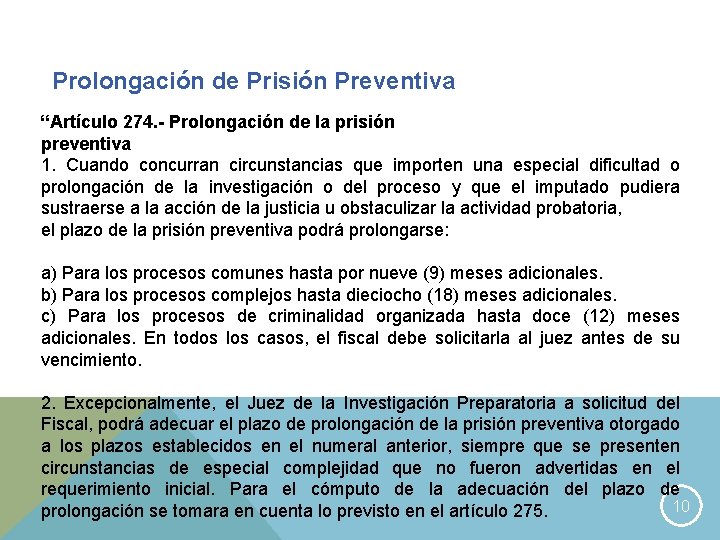 Prolongación de Prisión Preventiva

“Artículo 274.- Prolongación de la prisión preventiva
1. Cuando concurran circunstancias que importen una especial dificultad o prolongación de la investigación o del proceso y que el imputado pudiera sustraerse a la acción de la justicia u obstaculizar la actividad probatoria,
el plazo de la prisión preventiva podrá prolongarse:

a) Para los procesos comunes hasta por nueve (9) meses adicionales.
b) Para los procesos complejos hasta dieciocho (18) meses adicionales.
c) Para los procesos de criminalidad organizada hasta doce (12) meses adicionales. En todos los casos, el fiscal debe solicitarla al juez antes de su vencimiento.

2. Excepcionalmente, el Juez de la Investigación Preparatoria a solicitud del Fiscal, podrá adecuar el plazo de prolongación de la prisión preventiva otorgado a los plazos establecidos en el numeral anterior, siempre que se presenten circunstancias de especial complejidad que no fueron advertidas en el requerimiento inicial. Para el cómputo de la adecuación del plazo de prolongación se tomara en cuenta lo previsto en el artículo 275.

10